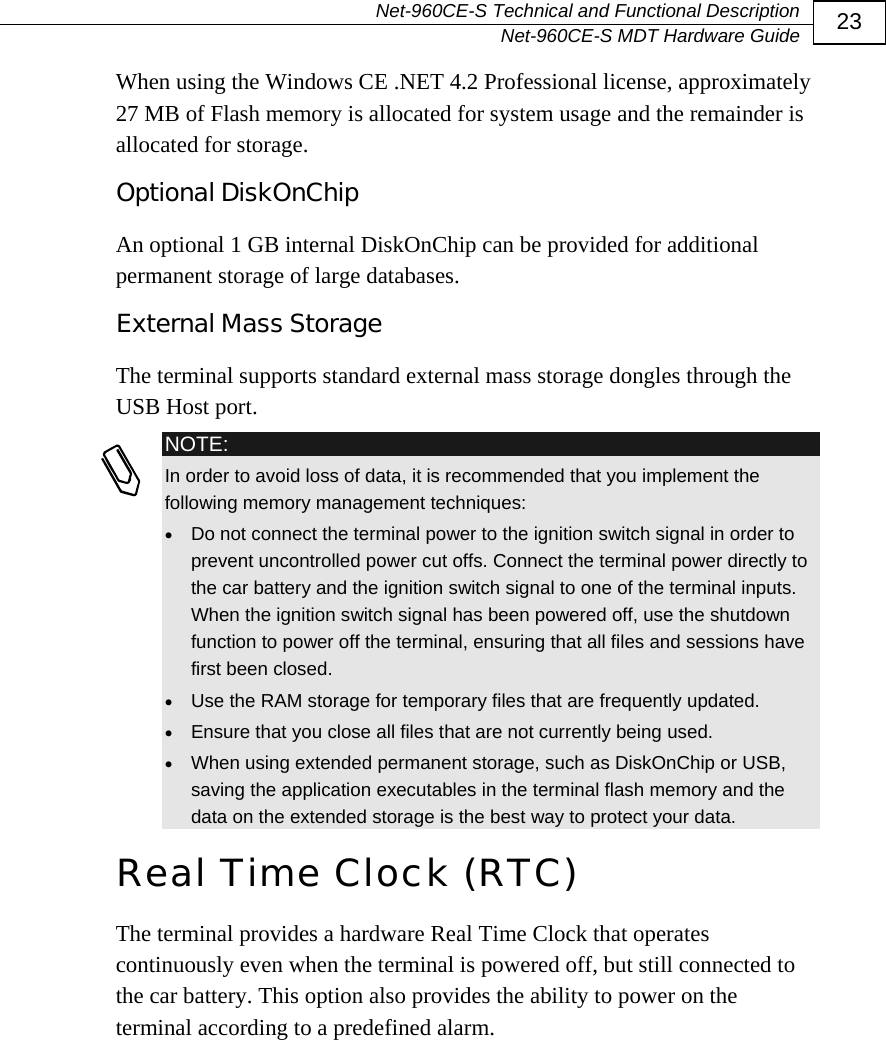 Net-960CE-S Technical and Functional Description
Net-960CE-S MDT Hardware Guide
23

When using the Windows CE .NET 4.2 Professional license, approximately 27 MB of Flash memory is allocated for system usage and the remainder is allocated for storage.

Optional DiskOnChip

An optional 1 GB internal DiskOnChip can be provided for additional permanent storage of large databases.

External Mass Storage

The terminal supports standard external mass storage dongles through the USB Host port.

NOTE:

In order to avoid loss of data, it is recommended that you implement the following memory management techniques:

• Do not connect the terminal power to the ignition switch signal in order to prevent uncontrolled power cut offs. Connect the terminal power directly to the car battery and the ignition switch signal to one of the terminal inputs. When the ignition switch signal has been powered off, use the shutdown function to power off the terminal, ensuring that all files and sessions have first been closed.

• Use the RAM storage for temporary files that are frequently updated.

• Ensure that you close all files that are not currently being used.

• When using extended permanent storage, such as DiskOnChip or USB, saving the application executables in the terminal flash memory and the data on the extended storage is the best way to protect your data.

Real Time Clock (RTC)

The terminal provides a hardware Real Time Clock that operates continuously even when the terminal is powered off, but still connected to the car battery. This option also provides the ability to power on the terminal according to a predefined alarm.